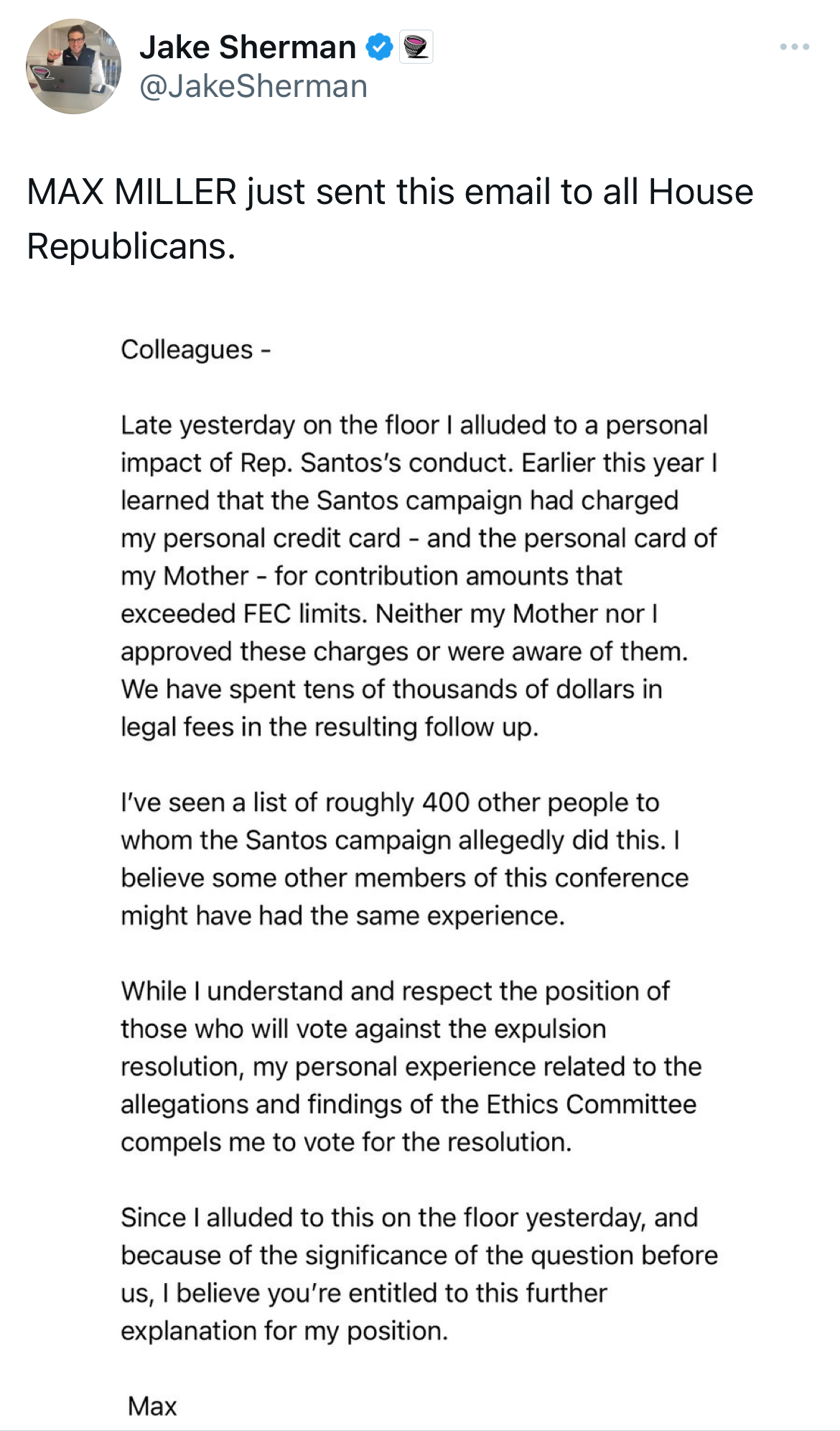 Jake Sherman
@JakeSherman

MAX MILLER just sent this email to all House Republicans.

Colleagues -

Late yesterday on the floor I alluded to a personal impact of Rep. Santos's conduct. Earlier this year I learned that the Santos campaign had charged my personal credit card - and the personal card of my Mother - for contribution amounts that exceeded FEC limits. Neither my Mother nor I approved these charges or were aware of them. We have spent tens of thousands of dollars in legal fees in the resulting follow up.

I've seen a list of roughly 400 other people to whom the Santos campaign allegedly did this. I believe some other members of this conference might have had the same experience.

While I understand and respect the position of those who will vote against the expulsion resolution, my personal experience related to the allegations and findings of the Ethics Committee compels me to vote for the resolution.

Since I alluded to this on the floor yesterday, and because of the significance of the question before us, I believe you're entitled to this further explanation for my position.

Max